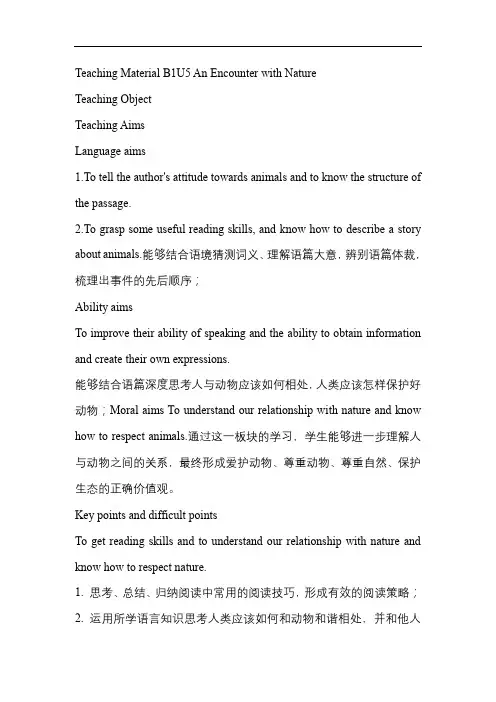 Teaching Material B1U5 An Encounter with Nature

Teaching Object

Teaching Aims

Language aims

1.To tell the author's attitude towards animals and to know the structure of the passage.

2.To grasp some useful reading skills, and know how to describe a story about animals.能够结合语境猜测词义、理解语篇大意，辨别语篇体裁，梳理出事件的先后顺序；

Ability aims

To improve their ability of speaking and the ability to obtain information and create their own expressions.

能够结合语篇深度思考人与动物应该如何相处，人类应该怎样保护好动物；Moral aims To understand our relationship with nature and know how to respect animals.通过这一板块的学习，学生能够进一步理解人与动物之间的关系，最终形成爱护动物、尊重动物、尊重自然、保护生态的正确价值观。

Key points and difficult points

To get reading skills and to understand our relationship with nature and know how to respect nature.

1. 思考、总结、归纳阅读中常用的阅读技巧，形成有效的阅读策略；

2. 运用所学语言知识思考人类应该如何和动物和谐相处，并和他人